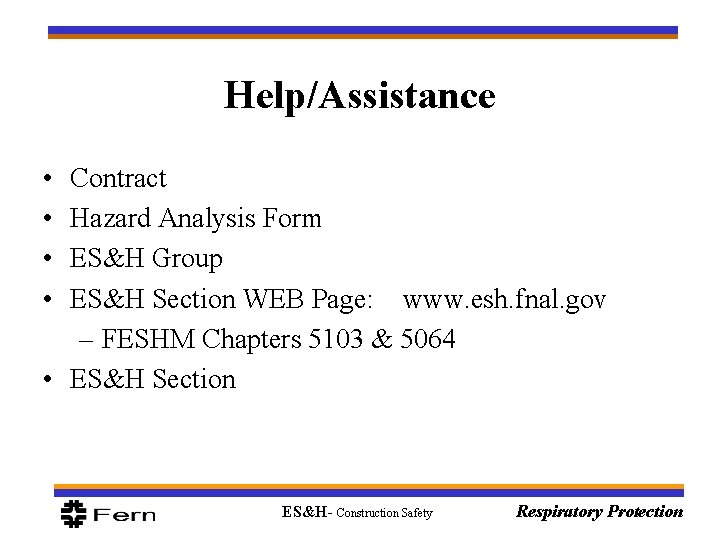 Help/Assistance

• Contract
• Hazard Analysis Form
• ES&H Group
• ES&H Section WEB Page: www.esh.fnal.gov
– FESHM Chapters 5103 & 5064
• ES&H Section

Fern

ES&H- Construction Safety

Respiratory Protection